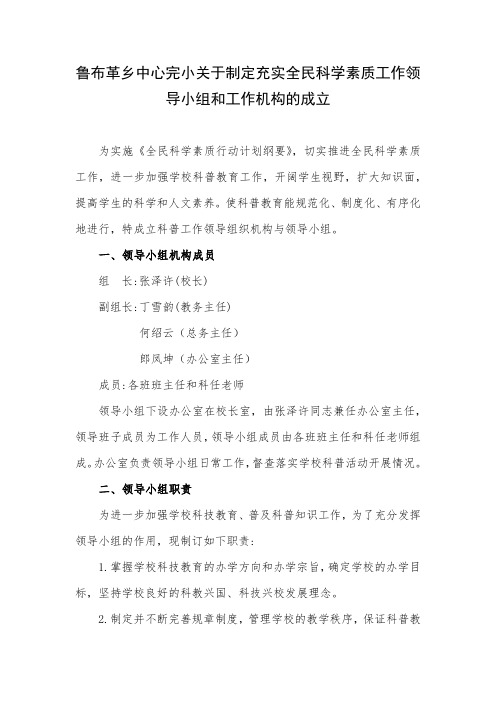 鲁布革乡中心完小关于制定充实全民科学素质工作领导小组和工作机构的成立

为实施《全民科学素质行动计划纲要》，切实推进全民科学素质工作，进一步加强学校科普教育工作，开阔学生视野，扩大知识面，提高学生的科学和人文素养。使科普教育能规范化、制度化、有序化地进行，特成立科普工作领导组织机构与领导小组。

一、领导小组机构成员

组　长：张泽许（校长）

副组长：丁雪韵（教务主任）

何绍云（总务主任）

郎凤坤（办公室主任）

成员：各班班主任和科任老师

领导小组下设办公室在校长室，由张泽许同志兼任办公室主任，领导班子成员为工作人员，领导小组成员由各班班主任和科任老师组成。办公室负责领导小组日常工作，督查落实学校科普活动开展情况。

二、领导小组职责

为进一步加强学校科技教育、普及科普知识工作，为了充分发挥领导小组的作用，现制订如下职责：

1. 掌握学校科技教育的办学方向和办学宗旨，确定学校的办学目标，坚持学校良好的科教兴国、科技兴校发展理念。

2. 制定并不断完善规章制度，管理学校的教学秩序，保证科普教